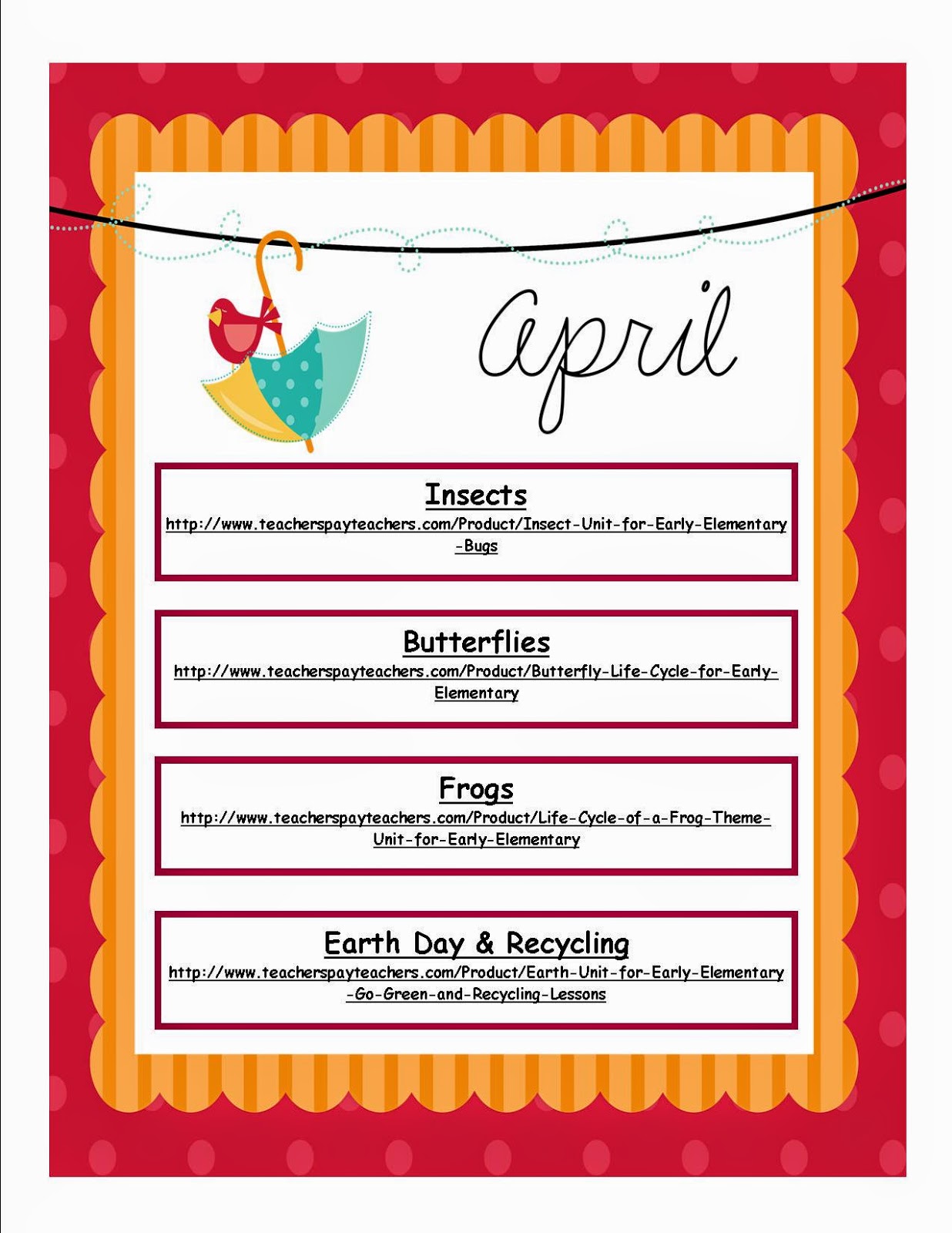 April

Insects
http://www.teacherspayteachers.com/Product/Insect-Unit-for-Early-Elementary-Bugs

Butterflies
http://www.teacherspayteachers.com/Product/Butterfly-Life-Cycle-for-Early-Elementary

Frogs
http://www.teacherspayteachers.com/Product/Life-Cycle-of-a-Frog-Theme-Unit-for-Early-Elementary

Earth Day & Recycling
http://www.teacherspayteachers.com/Product/Earth-Unit-for-Early-Elementary-Go-Green-and-Recycling-Lessons